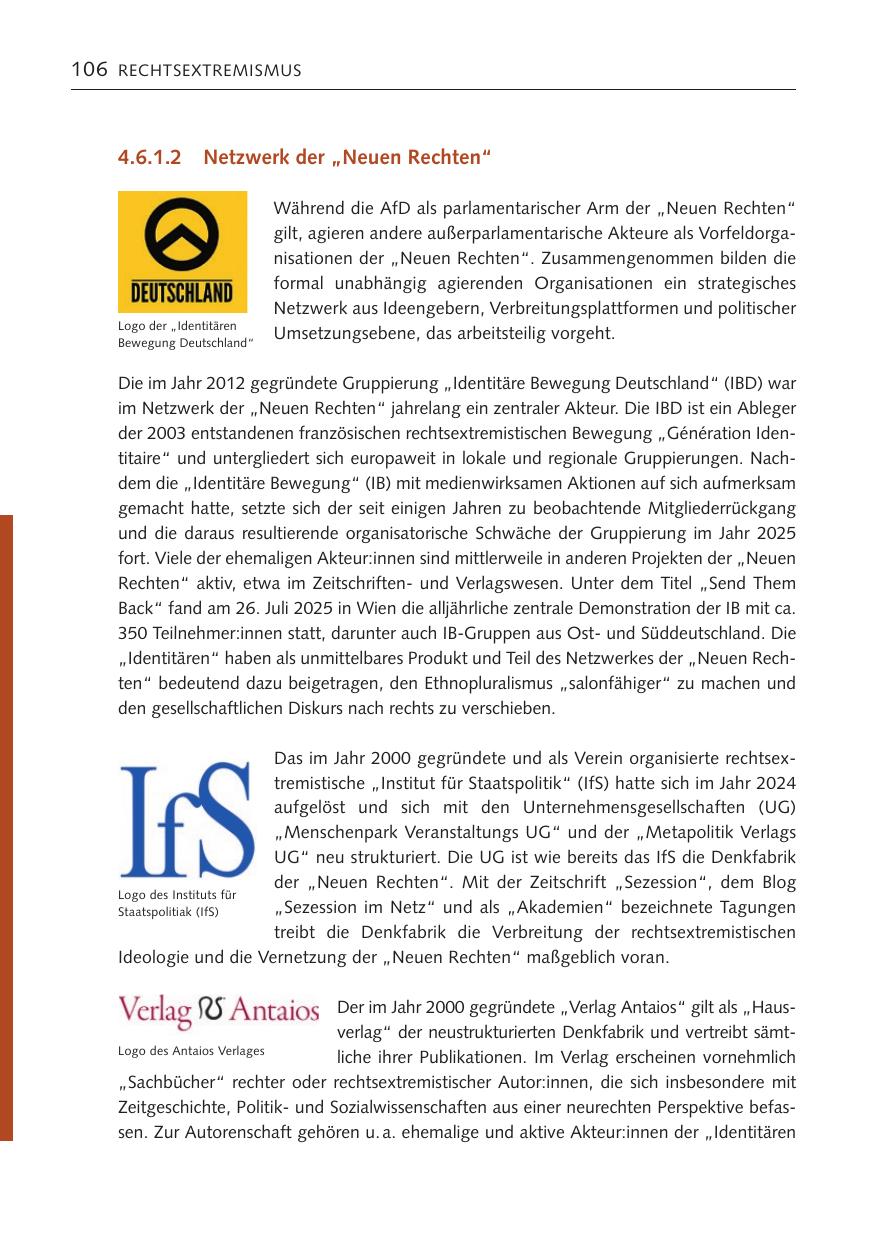 106 RECHTSEXTREMISMUS

4.6.1.2 Netzwerk der „Neuen Rechten“

DEUTSCHLAND

Logo der „Identitären Bewegung Deutschland“

Während die AfD als parlamentarischer Arm der „Neuen Rechten“ gilt, agieren andere außerparlamentarische Akteure als Vorfeldorganisationen der „Neuen Rechten“. Zusammengenommen bilden die formal unabhängig agierenden Organisationen ein strategisches Netzwerk aus Ideengebern, Verbreitungsplattformen und politischer Umsetzungsebene, das arbeitsteilig vorgeht.

Die im Jahr 2012 gegründete Gruppierung „Identitäre Bewegung Deutschland“ (IBD) war im Netzwerk der „Neuen Rechten“ jahrelang ein zentraler Akteur. Die IBD ist ein Ableger der 2003 entstandenen französischen rechtsextremistischen Bewegung „Génération Identitaire“ und untergliedert sich europaweit in lokale und regionale Gruppierungen. Nachdem die „Identitäre Bewegung“ (IB) mit medienwirksamen Aktionen auf sich aufmerksam gemacht hatte, setzte sich der seit einigen Jahren zu beobachtende Mitgliederrückgang und die daraus resultierende organisatorische Schwäche der Gruppierung im Jahr 2025 fort. Viele der ehemaligen Akteur:innen sind mittlerweile in anderen Projekten der „Neuen Rechten“ aktiv, etwa im Zeitschriften- und Verlagswesen. Unter dem Titel „Send Them Back“ fand am 26. Juli 2025 in Wien die alljährliche zentrale Demonstration der IB mit ca. 350 Teilnehmer:innen statt, darunter auch IB-Gruppen aus Ost- und Süddeutschland. Die „Identitären“ haben als unmittelbares Produkt und Teil des Netzwerkes der „Neuen Rechten“ bedeutend dazu beigetragen, den Ethnopluralismus „salonfähiger“ zu machen und den gesellschaftlichen Diskurs nach rechts zu verschieben.

IfS

Logo des Instituts für Staatspolitiak (IfS)

Das im Jahr 2000 gegründete und als Verein organisierte rechtsextremistische „Institut für Staatspolitik“ (IfS) hatte sich im Jahr 2024 aufgelöst und sich mit den Unternehmensgesellschaften (UG) „Menschenpark Veranstaltungs UG“ und der „Metapolitik Verlags UG“ neu strukturiert. Die UG ist wie bereits das IfS die Denkfabrik der „Neuen Rechten“. Mit der Zeitschrift „Sezession“, dem Blog „Sezession im Netz“ und als „Akademien“ bezeichnete Tagungen treibt die Denkfabrik die Verbreitung der rechtsextremistischen Ideologie und die Vernetzung der „Neuen Rechten“ maßgeblich voran.

Verlag Antaios

Logo des Antaios Verlages

Der im Jahr 2000 gegründete „Verlag Antaios“ gilt als „Hausverlag“ der neustrukturierten Denkfabrik und vertreibt sämtliche ihrer Publikationen. Im Verlag erscheinen vornehmlich „Sachbücher“ rechter oder rechtsextremistischer Autor:innen, die sich insbesondere mit Zeitgeschichte, Politik- und Sozialwissenschaften aus einer neurechten Perspektive befassen. Zur Autorenschaft gehören u. a. ehemalige und aktive Akteur:innen der „Identitären